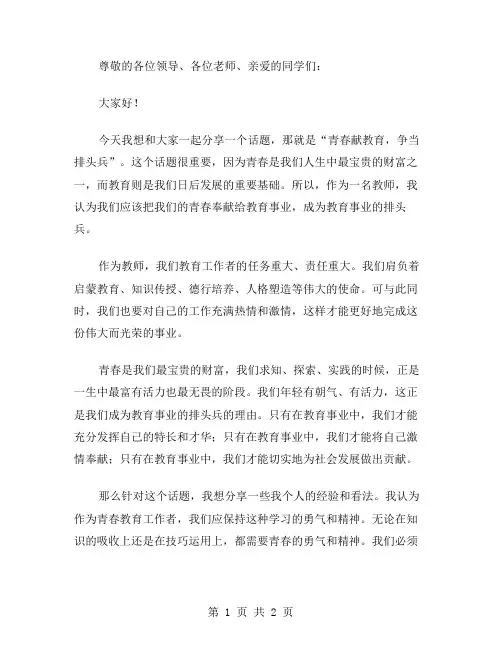 尊敬的各位领导、各位老师、亲爱的同学们：

大家好！

今天我想和大家一起分享一个话题，那就是“青春献教育，争当排头兵”。这个话题很重要，因为青春是我们人生中最宝贵的财富之一，而教育则是我们日后发展的重要基础。所以，作为一名教师，我认为我们应该把我们的青春奉献给教育事业，成为教育事业的排头兵。

作为教师，我们教育工作者的任务重大、责任重大。我们肩负着启蒙教育、知识传授、德行培养、人格塑造等伟大的使命。可与此同时，我们也要对自己的工作充满热情和激情，这样才能更好地完成这份伟大而光荣的事业。

青春是我们最宝贵的财富，我们求知、探索、实践的时候，正是一生中最富有活力也最无畏的阶段。我们年轻有朝气、有活力，这正是我们成为教育事业的排头兵的理由。只有在教育事业中，我们才能充分发挥自己的特长和才华；只有在教育事业中，我们才能将自己激情奉献；只有在教育事业中，我们才能切实地为社会发展做出贡献。

那么针对这个话题，我想分享一些我个人的经验和看法。我认为作为青春教育工作者，我们应保持这种学习的勇气和精神。无论在知识的吸收上还是在技巧运用上，都需要青春的勇气和精神。我们必须

第 1 页 共 2 页